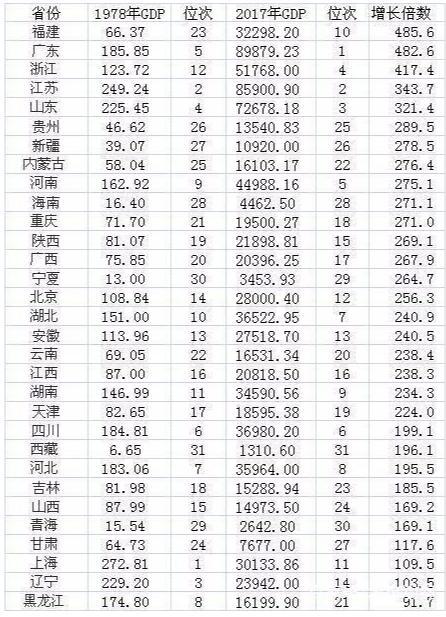 | 省份 | 1978年GDP | 位次 | 2017年GDP | 位次 | 增长倍数 |
|---|---|---|---|---|---|
| 福建 | 66.37 | 23 | 32298.20 | 10 | 485.6 |
| 广东 | 185.85 | 5 | 89879.23 | 1 | 482.6 |
| 浙江 | 123.72 | 12 | 51768.00 | 4 | 417.4 |
| 江苏 | 249.24 | 2 | 85900.90 | 2 | 343.7 |
| 山东 | 225.45 | 4 | 72678.18 | 3 | 321.4 |
| 贵州 | 46.62 | 26 | 13540.83 | 25 | 289.5 |
| 新疆 | 39.07 | 27 | 10920.00 | 26 | 278.5 |
| 内蒙古 | 58.04 | 25 | 16103.17 | 22 | 276.4 |
| 河南 | 162.92 | 9 | 44988.16 | 5 | 275.1 |
| 海南 | 16.40 | 28 | 4462.50 | 28 | 271.1 |
| 重庆 | 71.70 | 21 | 19500.27 | 18 | 271.0 |
| 陕西 | 81.07 | 19 | 21898.81 | 15 | 269.1 |
| 广西 | 75.85 | 20 | 20396.25 | 17 | 267.9 |
| 宁夏 | 13.00 | 30 | 3453.93 | 29 | 264.7 |
| 北京 | 108.84 | 14 | 28000.40 | 12 | 256.3 |
| 湖北 | 151.00 | 10 | 36522.95 | 7 | 240.9 |
| 安徽 | 113.96 | 13 | 27518.70 | 13 | 240.5 |
| 云南 | 69.05 | 22 | 16531.34 | 20 | 238.4 |
| 江西 | 87.00 | 16 | 20818.50 | 16 | 238.3 |
| 湖南 | 146.99 | 11 | 34590.56 | 9 | 234.3 |
| 天津 | 82.65 | 17 | 18595.38 | 19 | 224.0 |
| 四川 | 184.81 | 6 | 36980.20 | 6 | 199.1 |
| 西藏 | 6.65 | 31 | 1310.60 | 31 | 196.1 |
| 河北 | 183.06 | 7 | 35964.00 | 8 | 195.5 |
| 吉林 | 81.98 | 18 | 15288.94 | 23 | 185.5 |
| 山西 | 87.99 | 15 | 14973.50 | 24 | 169.2 |
| 青海 | 15.54 | 29 | 2642.80 | 30 | 169.1 |
| 甘肃 | 64.73 | 24 | 7677.00 | 27 | 117.6 |
| 上海 | 272.81 | 1 | 30133.86 | 11 | 109.5 |
| 辽宁 | 229.20 | 3 | 23942.00 | 14 | 103.5 |
| 黑龙江 | 174.80 | 8 | 16199.90 | 21 | 91.7 |